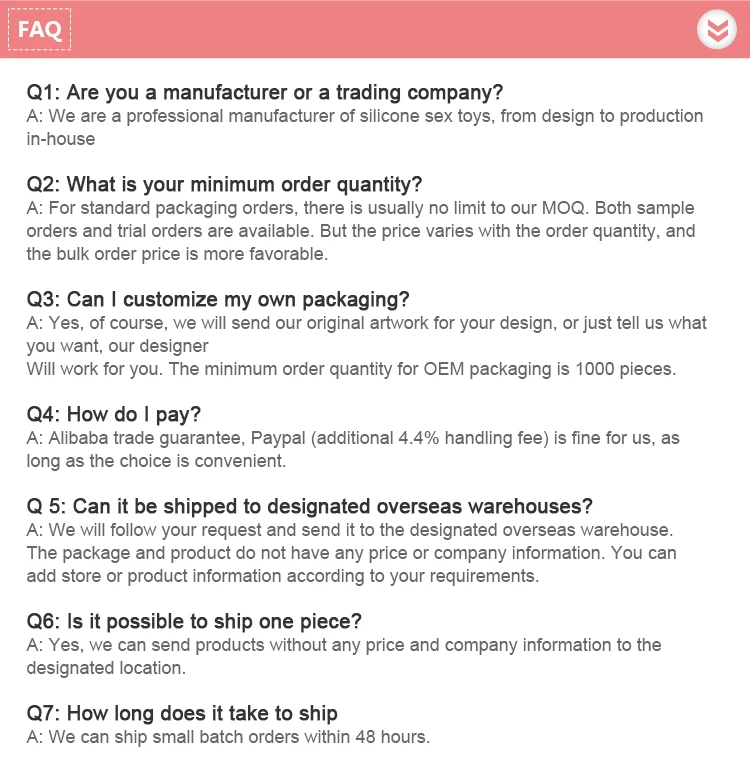 FAQ

Q1: Are you a manufacturer or a trading company?
A: We are a professional manufacturer of silicone sex toys, from design to production in-house

Q2: What is your minimum order quantity?
A: For standard packaging orders, there is usually no limit to our MOQ. Both sample orders and trial orders are available. But the price varies with the order quantity, and the bulk order price is more favorable.

Q3: Can I customize my own packaging?
A: Yes, of course, we will send our original artwork for your design, or just tell us what you want, our designer
Will work for you. The minimum order quantity for OEM packaging is 1000 pieces.

Q4: How do I pay?
A: Alibaba trade guarantee, Paypal (additional 4.4% handling fee) is fine for us, as long as the choice is convenient.

Q 5: Can it be shipped to designated overseas warehouses?
A: We will follow your request and send it to the designated overseas warehouse. The package and product do not have any price or company information. You can add store or product information according to your requirements.

Q6: Is it possible to ship one piece?
A: Yes, we can send products without any price and company information to the designated location.

Q7: How long does it take to ship
A: We can ship small batch orders within 48 hours.